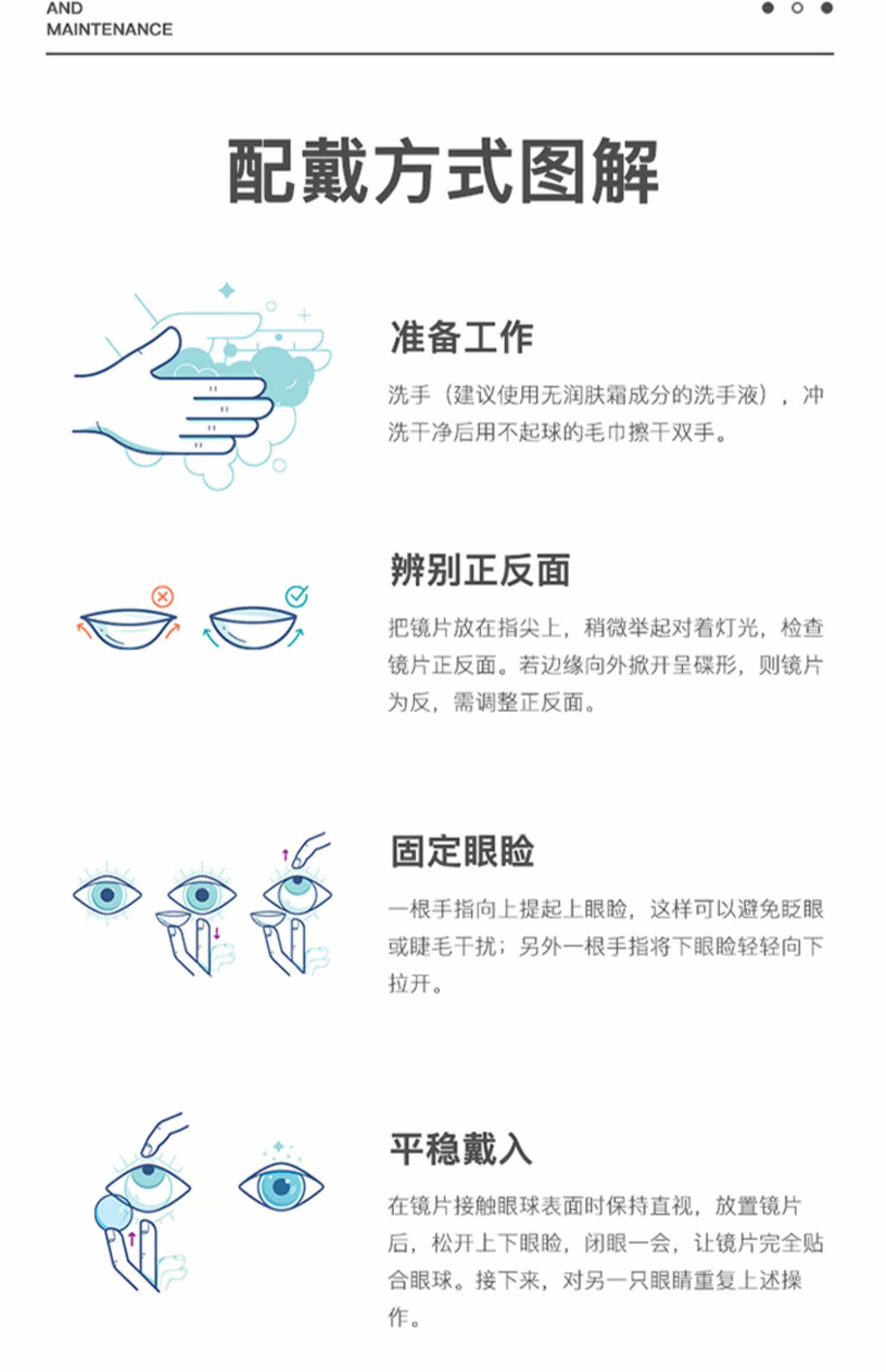 AND
MAINTENANCE

配戴方式图解

准备工作

洗手（建议使用无润肤霜成分的洗手液），冲洗干净后用不起球的毛巾擦干双手。

辨别正反面

把镜片放在指尖上，稍微举起对着灯光，检查镜片正反面。若边缘向外掀开呈碟形，则镜片为反，需调整正反面。

固定眼睑

一根手指向上提起上眼睑，这样可以避免眨眼或睫毛干扰；另外一根手指将下眼睑轻轻向下拉开。

平稳戴入

在镜片接触眼球表面时保持直视，放置镜片后，松开上下眼睑，闭眼一会，让镜片完全贴合眼球。接下来，对另一只眼睛重复上述操作。